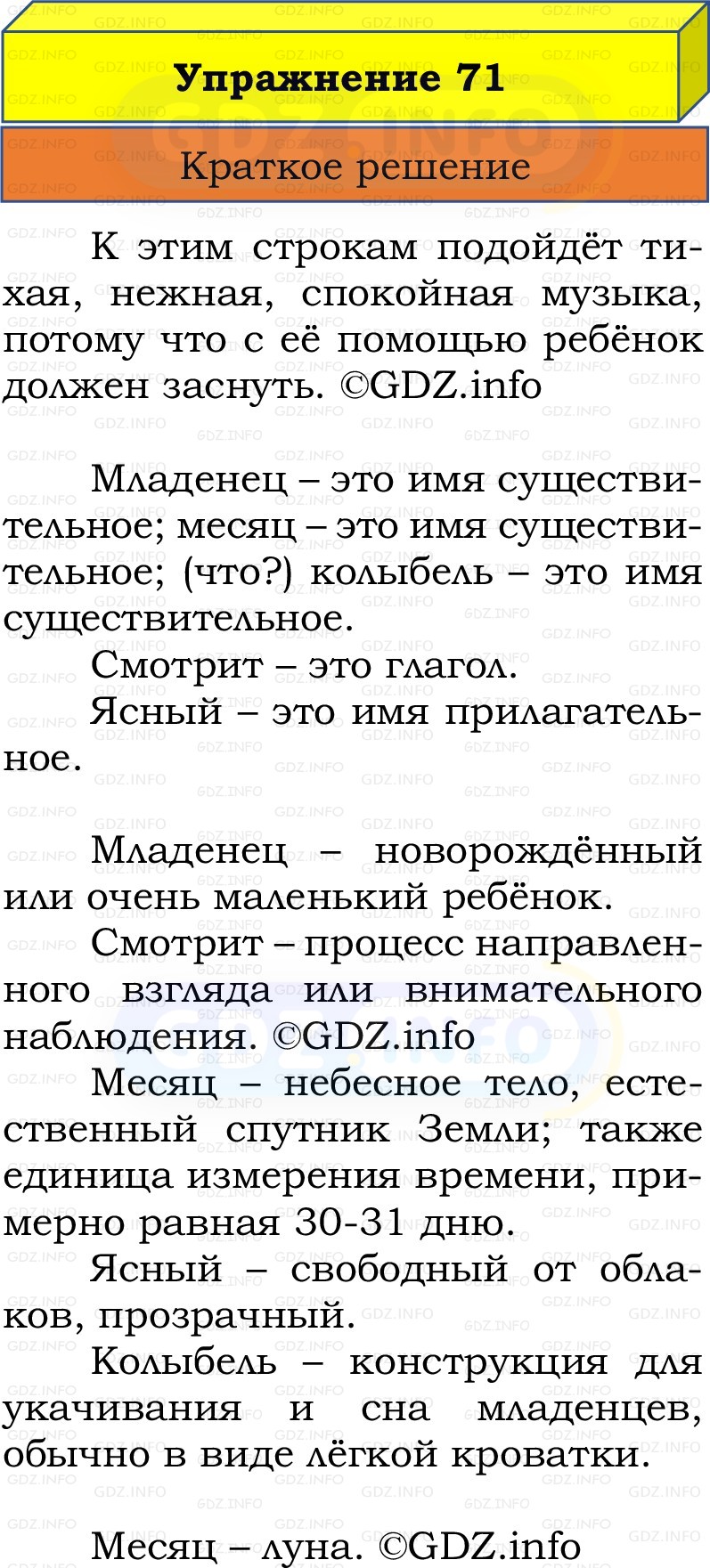 Упражнение 71

Краткое решение

К этим строкам подойдёт тихая, нежная, спокойная музыка, потому что с её помощью ребёнок должен заснуть. ©GDZ.info

Младенец – это имя существительное; месяц – это имя существительное; (что?) колыбель – это имя существительное.
Смотрит – это глагол.
Ясный – это имя прилагательное.

Младенец – новорождённый или очень маленький ребёнок.
Смотрит – процесс направленного взгляда или внимательного наблюдения. ©GDZ.info
Месяц – небесное тело, естественный спутник Земли; также единица измерения времени, примерно равная 30-31 дню.
Ясный – свободный от облаков, прозрачный.
Колыбель – конструкция для укачивания и сна младенцев, обычно в виде лёгкой кроватки.

Месяц – луна. ©GDZ.info